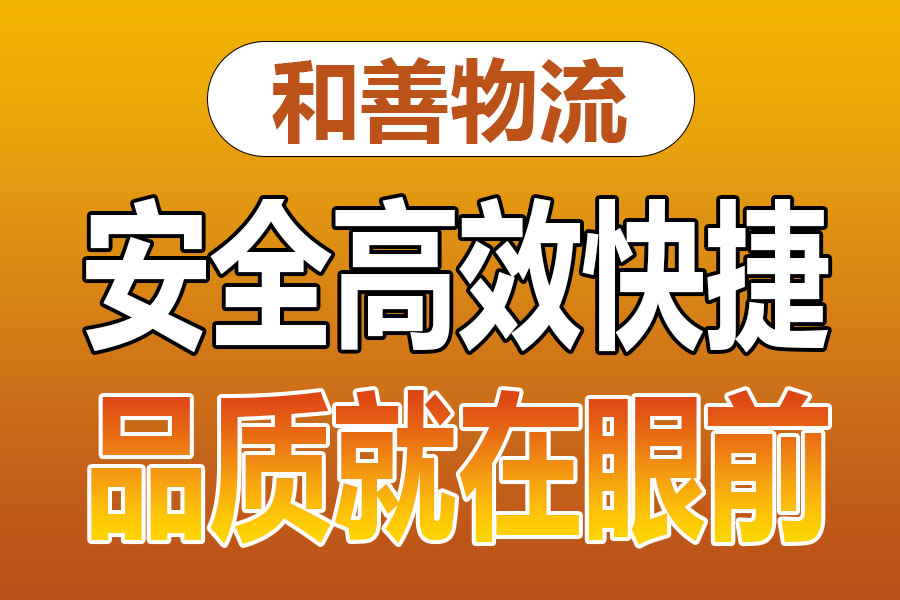 和善物流

安全高效快捷

品质就在眼前